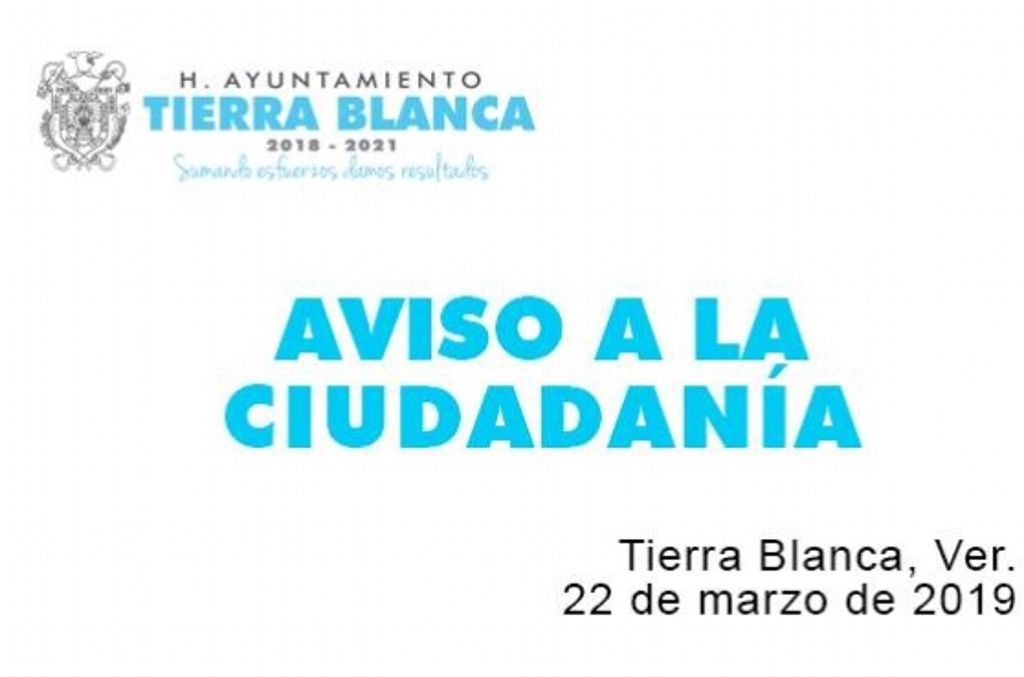 H. AYUNTAMIENTO
TIERRA BLANCA
2018 - 2021
Sumando esfuerzos damos resultados

AVISO A LA CIUDADANÍA

Tierra Blanca, Ver.
22 de marzo de 2019